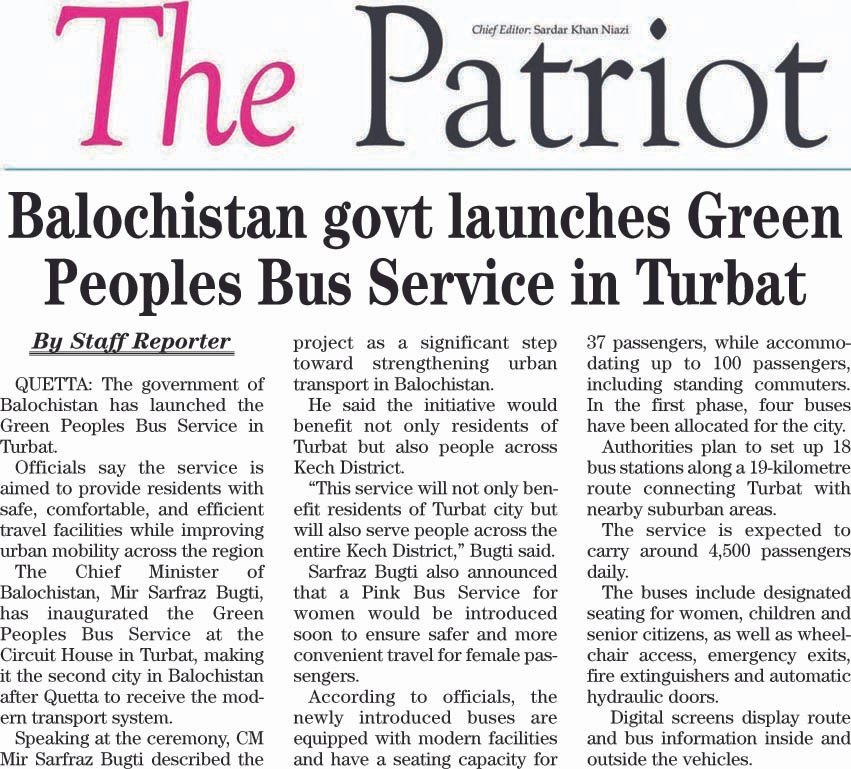 The Patriot

Chief Editor: Sardar Khan Niazi

Balochistan govt launches Green Peoples Bus Service in Turbat

By Staff Reporter

QUETTA: The government of Balochistan has launched the Green Peoples Bus Service in Turbat.

Officials say the service is aimed to provide residents with safe, comfortable, and efficient travel facilities while improving urban mobility across the region

The Chief Minister of Balochistan, Mir Sarfraz Bugti, has inaugurated the Green Peoples Bus Service at the Circuit House in Turbat, making it the second city in Balochistan after Quetta to receive the modern transport system.

Speaking at the ceremony, CM Mir Sarfraz Bugti described the project as a significant step toward strengthening urban transport in Balochistan.

He said the initiative would benefit not only residents of Turbat but also people across Kech District.

“This service will not only benefit residents of Turbat city but will also serve people across the entire Kech District,” Bugti said.

Sarfraz Bugti also announced that a Pink Bus Service for women would be introduced soon to ensure safer and more convenient travel for female passengers.

According to officials, the newly introduced buses are equipped with modern facilities and have a seating capacity for 37 passengers, while accommodating up to 100 passengers, including standing commuters. In the first phase, four buses have been allocated for the city.

Authorities plan to set up 18 bus stations along a 19-kilometre route connecting Turbat with nearby suburban areas.

The service is expected to carry around 4,500 passengers daily.

The buses include designated seating for women, children and senior citizens, as well as wheelchair access, emergency exits, fire extinguishers and automatic hydraulic doors.

Digital screens display route and bus information inside and outside the vehicles.